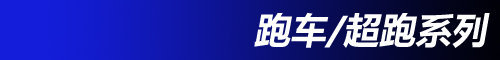 跑车/超跑系列